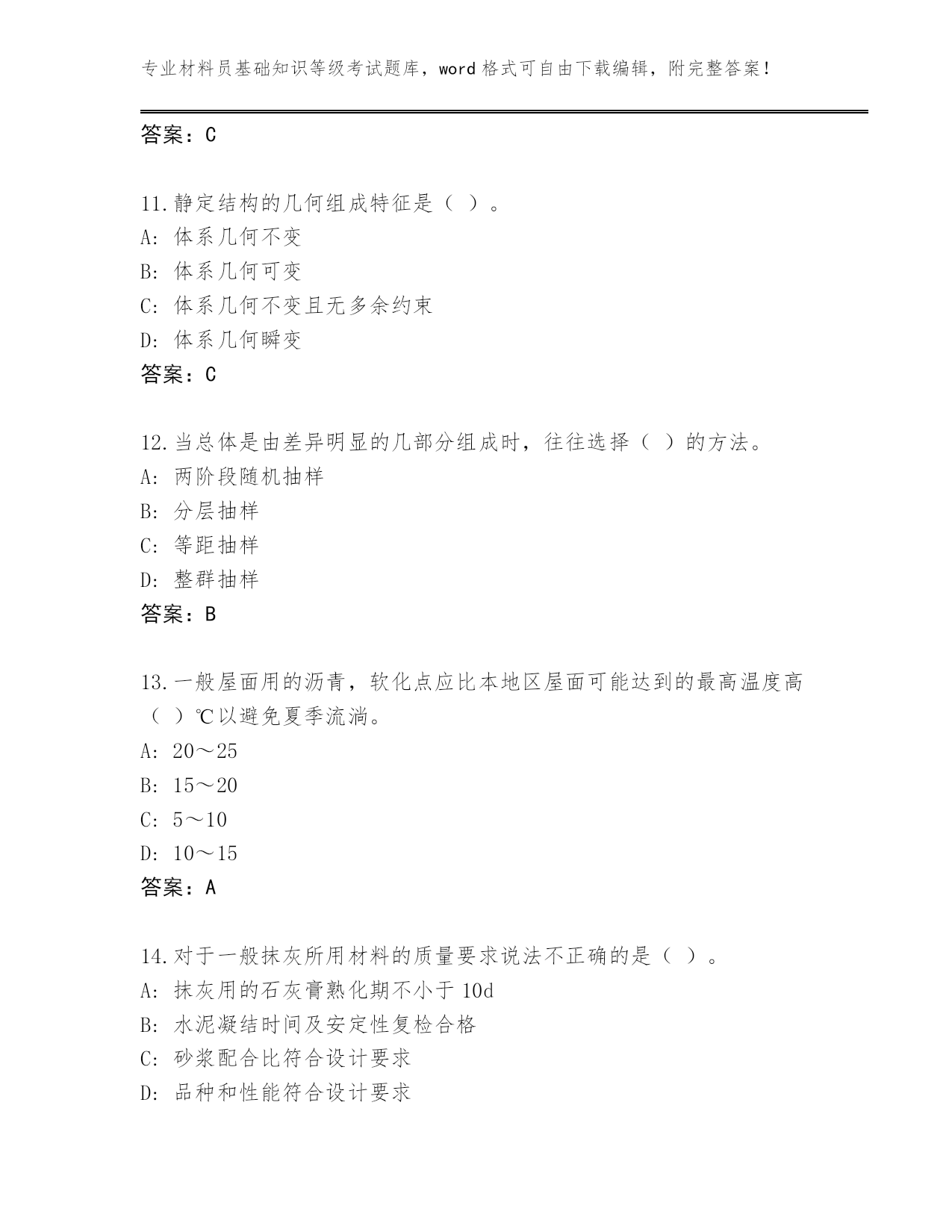 专业材料员基础知识等级考试题库，word 格式可自由下载编辑，附完整答案！

答案：C

11.静定结构的几何组成特征是（ ）。
A: 体系几何不变
B: 体系几何可变
C: 体系几何不变且无多余约束
D: 体系几何瞬变
答案：C

12.当总体是由差异明显的几部分组成时，往往选择（ ）的方法。
A: 两阶段随机抽样
B: 分层抽样
C: 等距抽样
D: 整群抽样
答案：B

13.一般屋面用的沥青，软化点应比本地区屋面可能达到的最高温度高（ ）℃以避免夏季流淌。
A: 20～25
B: 15～20
C: 5～10
D: 10～15
答案：A

14.对于一般抹灰所用材料的质量要求说法不正确的是（ ）。
A: 抹灰用的石灰膏熟化期不小于 10d
B: 水泥凝结时间及安定性复检合格
C: 砂浆配合比符合设计要求
D: 品种和性能符合设计要求